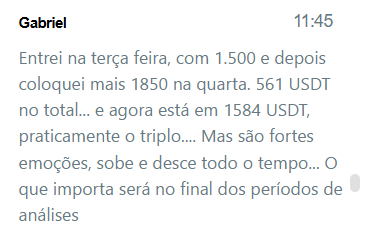 Gabriel

11:45

Entrei na terça feira, com 1.500 e depois coloquei mais 1850 na quarta. 561 USDT no total... e agora está em 1584 USDT, praticamente o triplo.... Mas são fortes emoções, sobe e desce todo o tempo... O que importa será no final dos períodos de análises